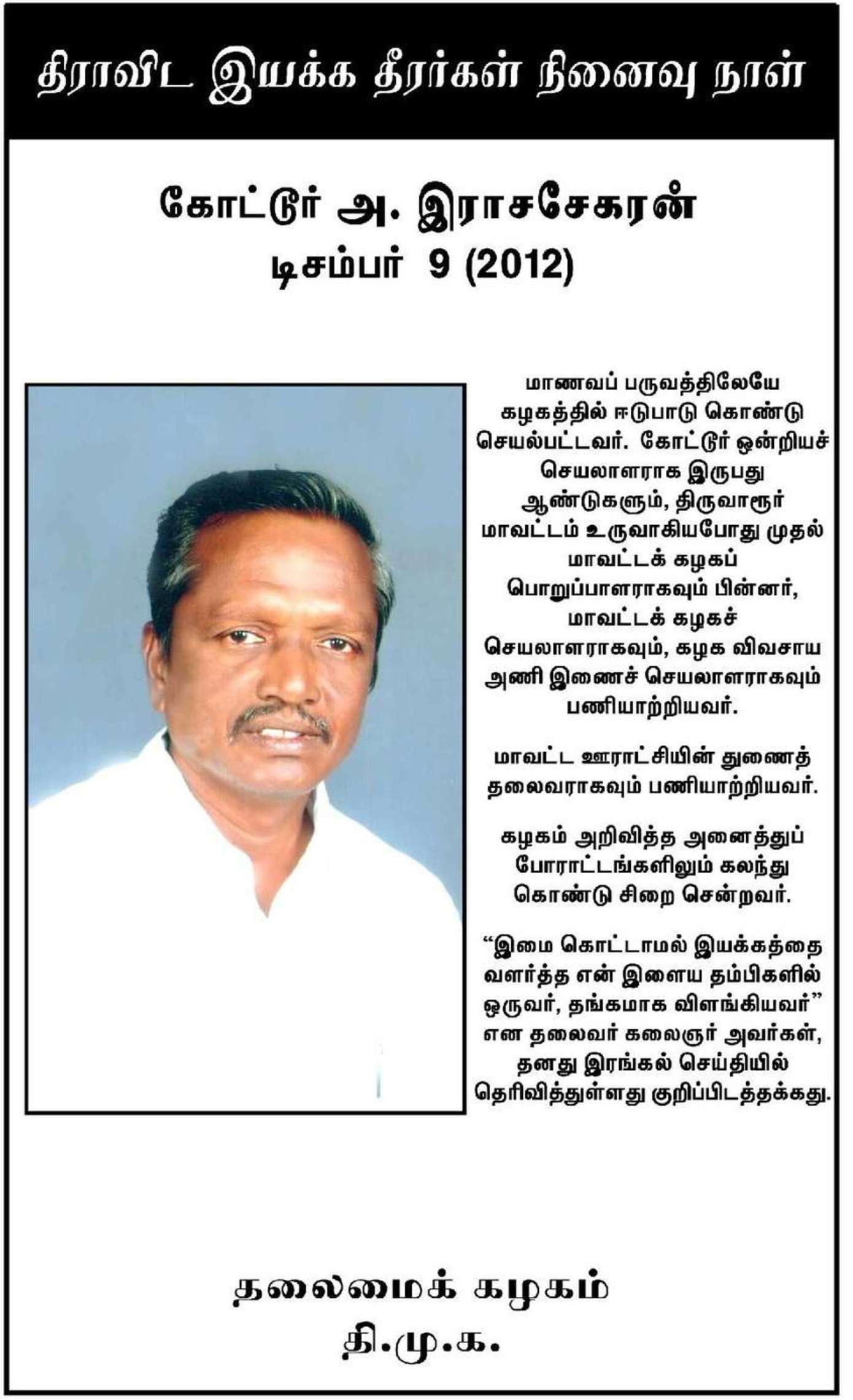 திராவிட இயக்க தீரர்கள் நினைவு நாள்

கோட்டூர் அ. இராசசேகரன்
டிசம்பர் 9 (2012)

மாணவப் பருவத்திலேயே கழகத்தில் ஈடுபாடு கொண்டு செயல்பட்டவர். கோட்டூர் ஒன்றியச் செயலாளராக இருபது ஆண்டுகளும், திருவாரூர் மாவட்டம் உருவாகியபோது முதல் மாவட்டக் கழகப் பொறுப்பாளராகவும் பின்னர், மாவட்டக் கழகச் செயலாளராகவும், கழக விவசாய அணி இணைச் செயலாளராகவும் பணியாற்றியவர்.

மாவட்ட ஊராட்சியின் துணைத் தலைவராகவும் பணியாற்றியவர்.

கழகம் அறிவித்த அனைத்துப் போராட்டங்களிலும் கலந்து கொண்டு சிறை சென்றவர்.

“இமை கொட்டாமல் இயக்கத்தை வளர்த்த என் இளைய தம்பிகளில் ஒருவர், தங்கமாக விளங்கியவர்” என தலைவர் கலைஞர் அவர்கள், தனது இரங்கல் செய்தியில் தெரிவித்துள்ளது குறிப்பிடத்தக்கது.

தலைமைக் கழகம்
தி.மு.க.